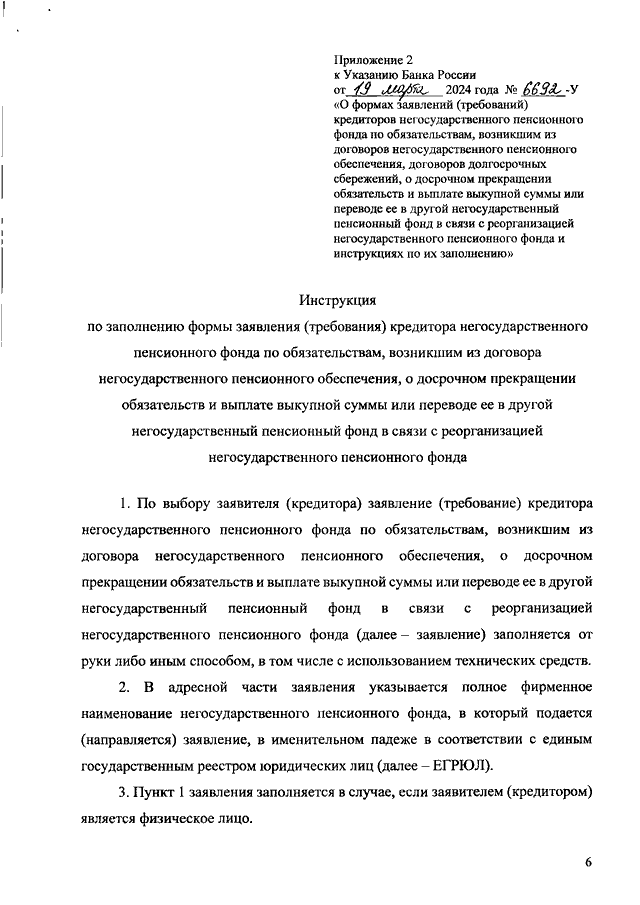 Приложение 2
к Указанию Банка России
от 19 марта 2024 года № 6692-У
«О формах заявлений (требований) кредиторов негосударственного пенсионного фонда по обязательствам, возникшим из договоров негосударственного пенсионного обеспечения, договоров долгосрочных сбережений, о досрочном прекращении обязательств и выплате выкупной суммы или переводе ее в другой негосударственный пенсионный фонд в связи с реорганизацией негосударственного пенсионного фонда и инструкциях по их заполнению»

Инструкция
по заполнению формы заявления (требования) кредитора негосударственного пенсионного фонда по обязательствам, возникшим из договора негосударственного пенсионного обеспечения, о досрочном прекращении обязательств и выплате выкупной суммы или переводе ее в другой негосударственный пенсионный фонд в связи с реорганизацией негосударственного пенсионного фонда

1. По выбору заявителя (кредитора) заявление (требование) кредитора негосударственного пенсионного фонда по обязательствам, возникшим из договора негосударственного пенсионного обеспечения, о досрочном прекращении обязательств и выплате выкупной суммы или переводе ее в другой негосударственный пенсионный фонд в связи с реорганизацией негосударственного пенсионного фонда (далее – заявление) заполняется от руки либо иным способом, в том числе с использованием технических средств.

2. В адресной части заявления указывается полное фирменное наименование негосударственного пенсионного фонда, в который подается (направляется) заявление, в именительном падеже в соответствии с единым государственным реестром юридических лиц (далее – ЕГРЮЛ).

3. Пункт 1 заявления заполняется в случае, если заявителем (кредитором) является физическое лицо.

6